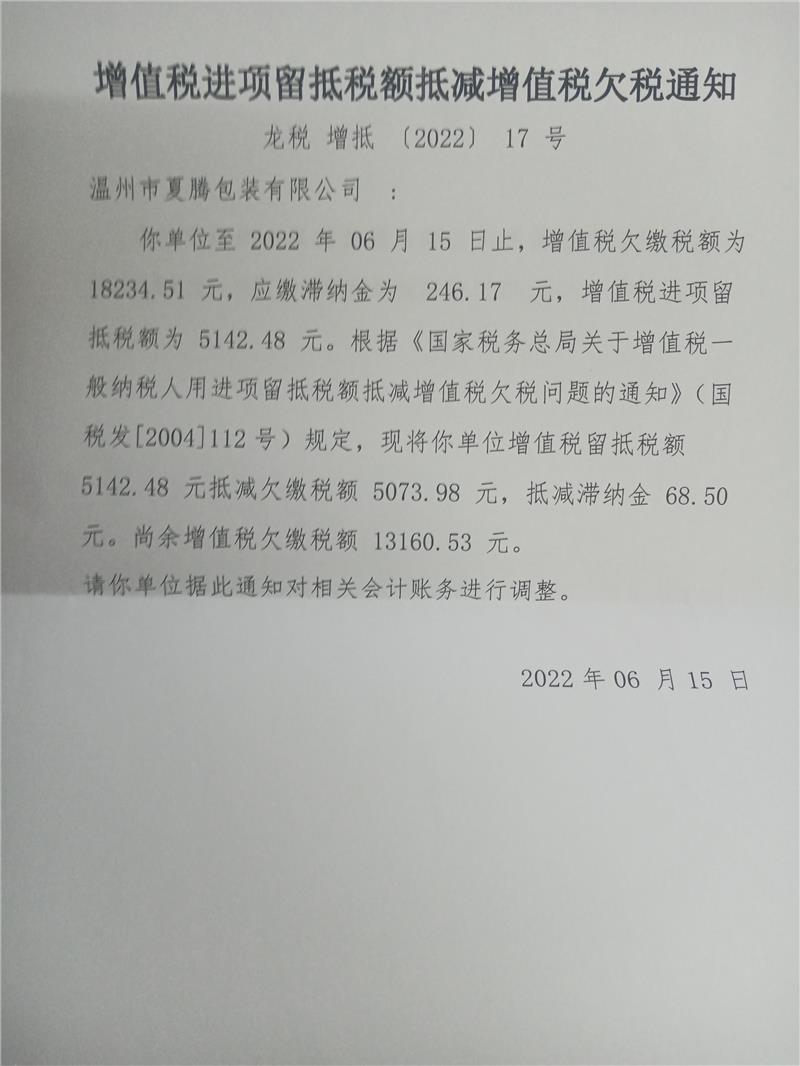 增值税进项留抵税额抵减增值税欠税通知

龙税 增抵 〔2022〕 17 号

温州市夏腾包装有限公司 ：

你单位至2022年06月15日止，增值税欠缴税额为18234.51元，应缴滞纳金为 246.17 元，增值税进项留抵税额为5142.48元。根据《国家税务总局关于增值税一般纳税人用进项留抵税额抵减增值税欠税问题的通知》（国税发[2004]112号）规定，现将你单位增值税留抵税额5142.48元抵减欠缴税额5073.98元，抵减滞纳金68.50元。尚余增值税欠缴税额13160.53元。

请你单位据此通知对相关会计账务进行调整。

2022年06月15日